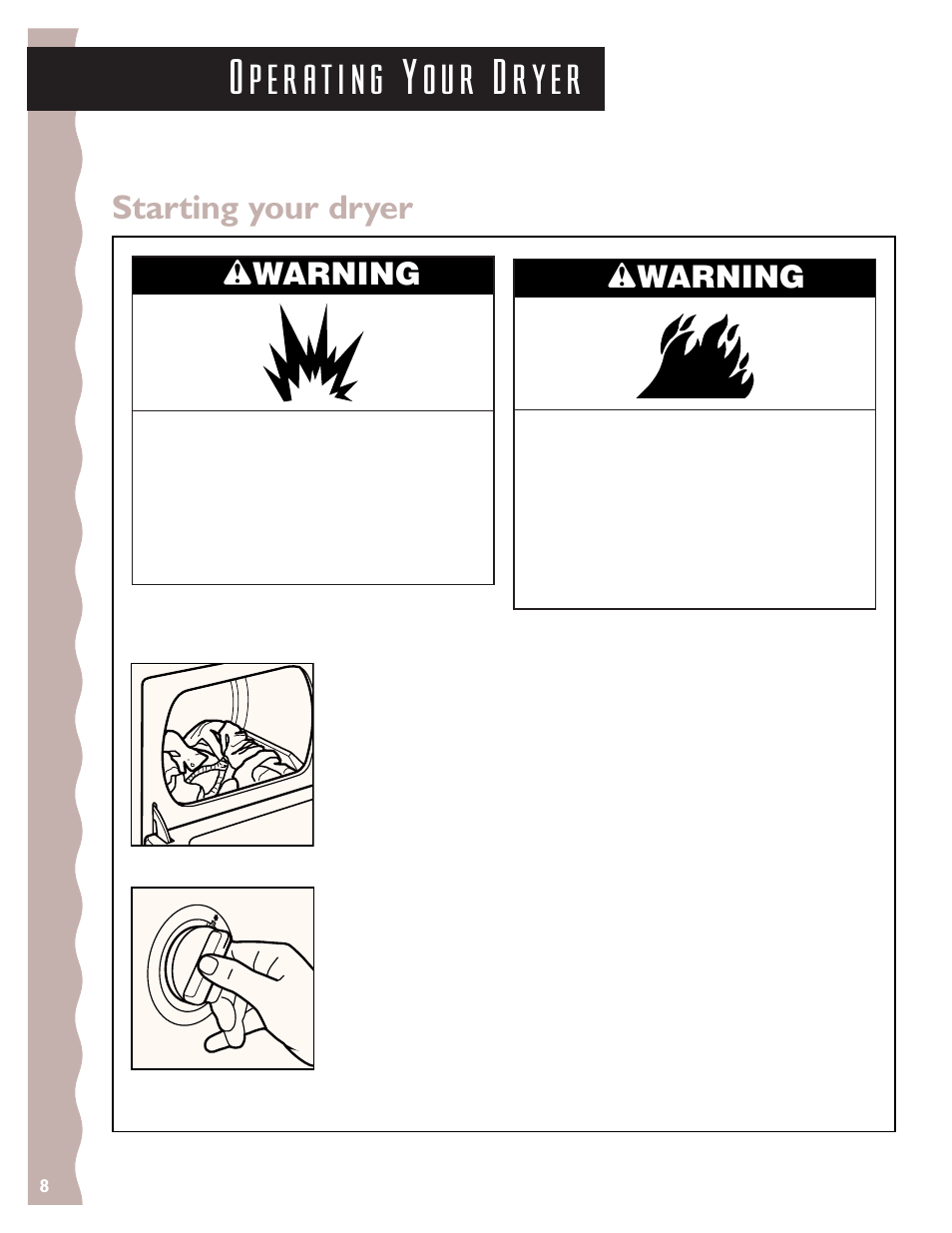 OPERATING YOUR DRYER

Starting your dryer

WARNING

WARNING

8